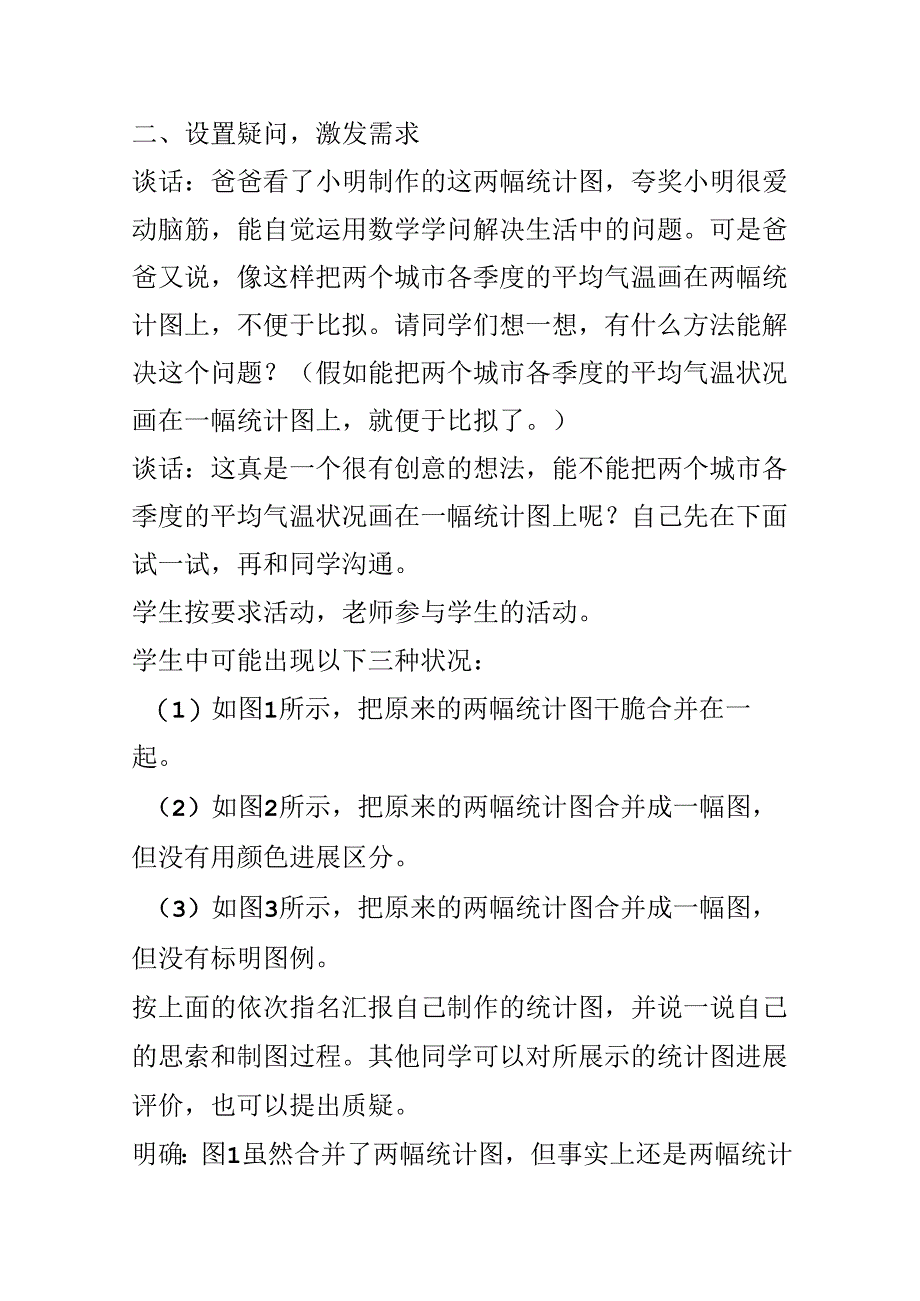 二、设置疑问，激发需求

谈话：爸爸看了小明制作的这两幅统计图，夸奖小明很爱动脑筋，能自觉运用数学学问解决生活中的问题。可是爸爸又说，像这样把两个城市各季度的平均气温画在两幅统计图上，不便于比拟。请同学们想一想，有什么方法能解决这个问题？（假如能把两个城市各季度的平均气温状况画在一幅统计图上，就便于比拟了。）

谈话：这真是一个很有创意的想法，能不能把两个城市各季度的平均气温状况画在一幅统计图上呢？自己先在下面试一试，再和同学沟通。

学生按要求活动，老师参与学生的活动。

学生中可能出现以下三种状况：

（1）如图1所示，把原来的两幅统计图干脆合并在一起。

（2）如图2所示，把原来的两幅统计图合并成一幅图，但没有用颜色进展区分。

（3）如图3所示，把原来的两幅统计图合并成一幅图，但没有标明图例。

按上面的依次指名汇报自己制作的统计图，并说一说自己的思索和制图过程。其他同学可以对所展示的统计图进展评价，也可以提出质疑。

明确：图1虽然合并了两幅统计图，但事实上还是两幅统计